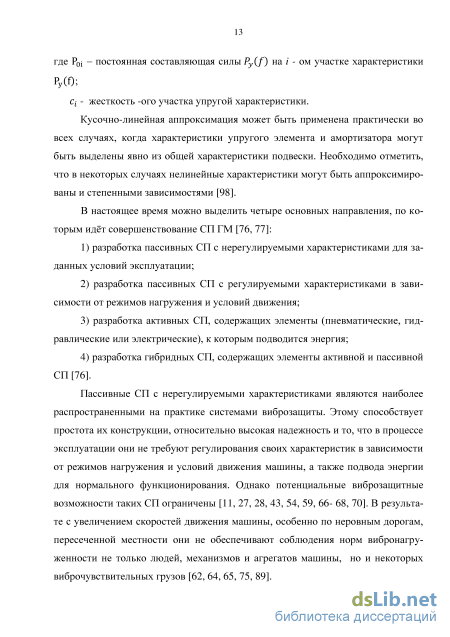 13

где $P_{0i}$ – постоянная составляющая силы $P_y(f)$ на $i$ - ом участке характеристики $P_y(f)$;

$c_i$ - жесткость -ого участка упругой характеристики.

Кусочно-линейная аппроксимация может быть применена практически во всех случаях, когда характеристики упругого элемента и амортизатора могут быть выделены явно из общей характеристики подвески. Необходимо отметить, что в некоторых случаях нелинейные характеристики могут быть аппроксимированы и степенными зависимостями [98].

В настоящее время можно выделить четыре основных направления, по которым идёт совершенствование СП ГМ [76, 77]:

1) разработка пассивных СП с нерегулируемыми характеристиками для заданных условий эксплуатации;

2) разработка пассивных СП с регулируемыми характеристиками в зависимости от режимов нагружения и условий движения;

3) разработка активных СП, содержащих элементы (пневматические, гидравлические или электрические), к которым подводится энергия;

4) разработка гибридных СП, содержащих элементы активной и пассивной СП [76].

Пассивные СП с нерегулируемыми характеристиками являются наиболее распространенными на практике системами виброзащиты. Этому способствует простота их конструкции, относительно высокая надежность и то, что в процессе эксплуатации они не требуют регулирования своих характеристик в зависимости от режимов нагружения и условий движения машины, а также подвода энергии для нормального функционирования. Однако потенциальные виброзащитные возможности таких СП ограничены [11, 27, 28, 43, 54, 59, 66- 68, 70]. В результате с увеличением скоростей движения машины, особенно по неровным дорогам, пересеченной местности они не обеспечивают соблюдения норм вибронагруженности не только людей, механизмов и агрегатов машины, но и некоторых виброчувствительных грузов [62, 64, 65, 75, 89].

dsLib.net
библиотека диссертаций